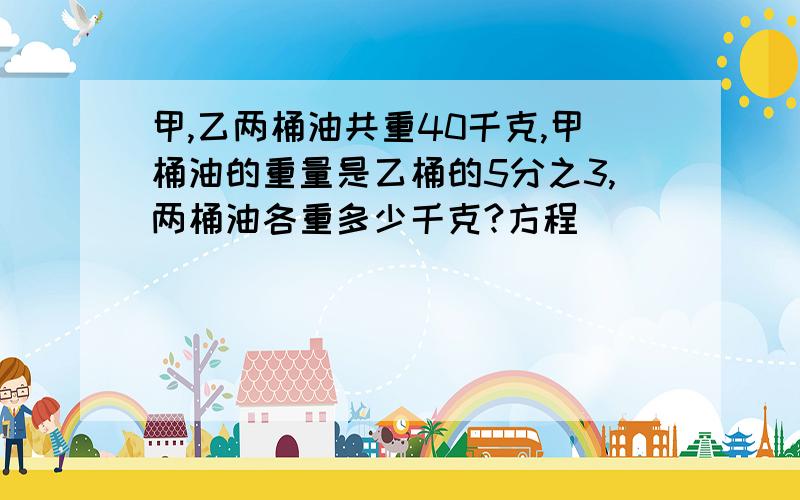 甲,乙两桶油共重40千克,甲桶油的重量是乙桶的5分之3,两桶油各重多少千克?方程